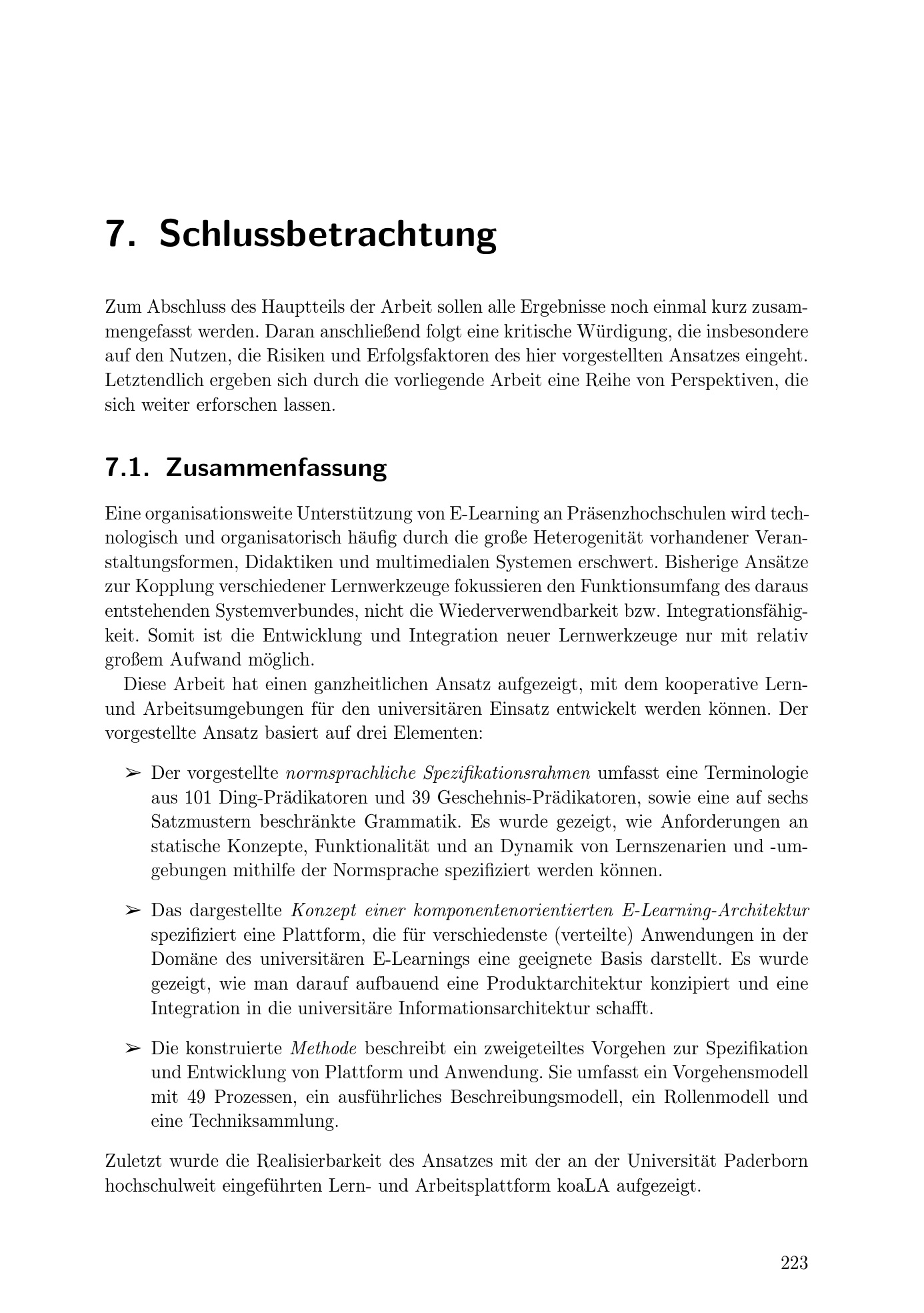 7. Schlussbetrachtung

Zum Abschluss des Hauptteils der Arbeit sollen alle Ergebnisse noch einmal kurz zusammengefasst werden. Daran anschließend folgt eine kritische Würdigung, die insbesondere auf den Nutzen, die Risiken und Erfolgsfaktoren des hier vorgestellten Ansatzes eingeht. Letztendlich ergeben sich durch die vorliegende Arbeit eine Reihe von Perspektiven, die sich weiter erforschen lassen.

7.1. Zusammenfassung

Eine organisationsweite Unterstützung von E-Learning an Präsenzhochschulen wird technologisch und organisatorisch häufig durch die große Heterogenität vorhandener Veranstaltungsformen, Didaktiken und multimedialen Systemen erschwert. Bisherige Ansätze zur Kopplung verschiedener Lernwerkzeuge fokussieren den Funktionsumfang des daraus entstehenden Systemverbundes, nicht die Wiederverwendbarkeit bzw. Integrationsfähigkeit. Somit ist die Entwicklung und Integration neuer Lernwerkzeuge nur mit relativ großem Aufwand möglich.

Diese Arbeit hat einen ganzheitlichen Ansatz aufgezeigt, mit dem kooperative Lern- und Arbeitsumgebungen für den universitären Einsatz entwickelt werden können. Der vorgestellte Ansatz basiert auf drei Elementen:

➢ Der vorgestellte normsprachliche Spezifikationsrahmen umfasst eine Terminologie aus 101 Ding-Prädikatoren und 39 Geschehnis-Prädikatoren, sowie eine auf sechs Satzmustern beschränkte Grammatik. Es wurde gezeigt, wie Anforderungen an statische Konzepte, Funktionalität und an Dynamik von Lernszenarien und -umgebungen mithilfe der Normsprache spezifiziert werden können.

➢ Das dargestellte Konzept einer komponentenorientierten E-Learning-Architektur spezifiziert eine Plattform, die für verschiedenste (verteilte) Anwendungen in der Domäne des universitären E-Learnings eine geeignete Basis darstellt. Es wurde gezeigt, wie man darauf aufbauend eine Produktarchitektur konzipiert und eine Integration in die universitäre Informationsarchitektur schafft.

➢ Die konstruierte Methode beschreibt ein zweigeteiltes Vorgehen zur Spezifikation und Entwicklung von Plattform und Anwendung. Sie umfasst ein Vorgehensmodell mit 49 Prozessen, ein ausführliches Beschreibungsmodell, ein Rollenmodell und eine Techniksammlung.

Zuletzt wurde die Realisierbarkeit des Ansatzes mit der an der Universität Paderborn hochschulweit eingeführten Lern- und Arbeitsplattform koaLA aufgezeigt.

223